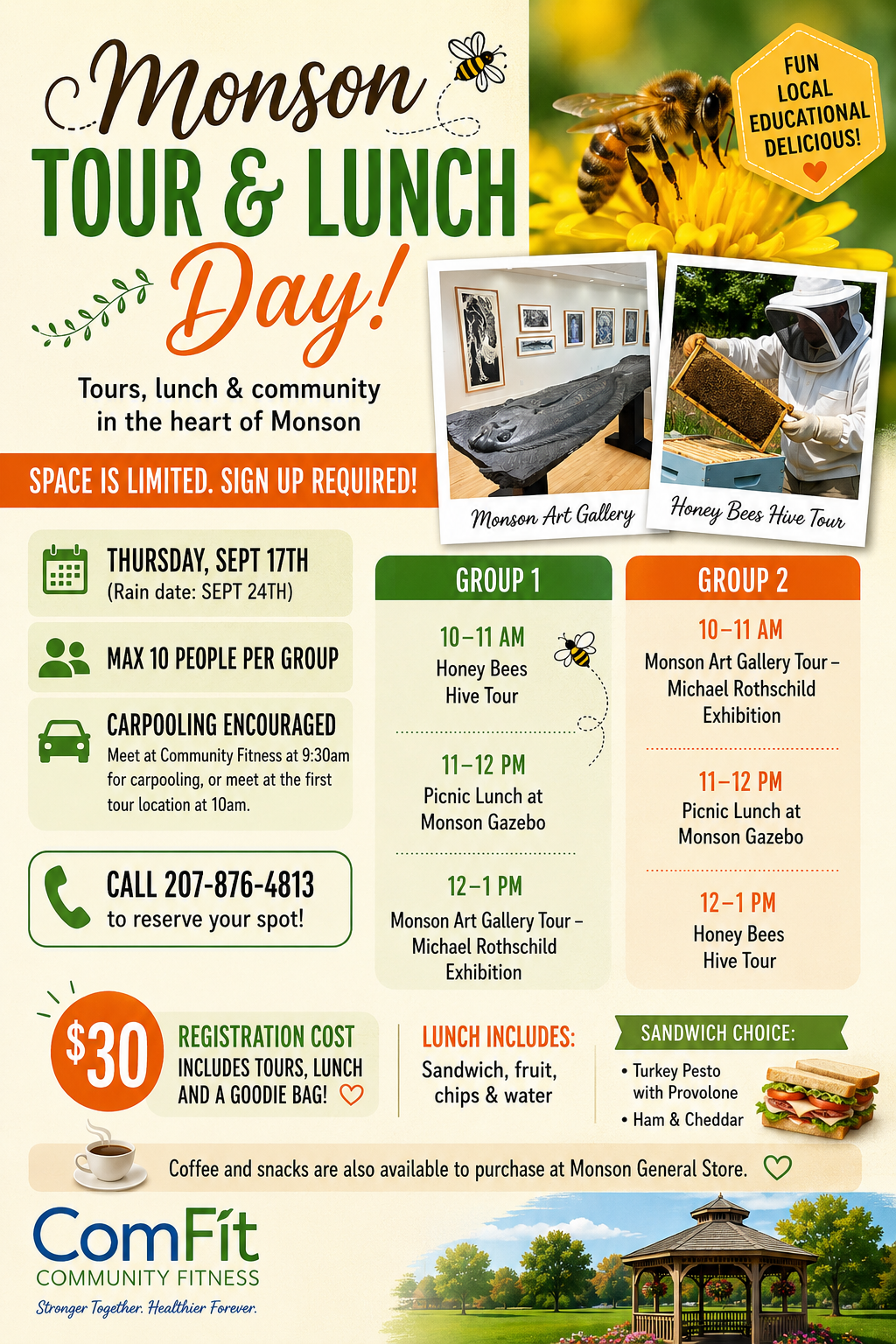 Monson
TOUR & LUNCH
Day!

FUN
LOCAL
EDUCATIONAL
DELICIOUS!

Tours, lunch & community in the heart of Monson

SPACE IS LIMITED. SIGN UP REQUIRED!

Monson Art Gallery

Honey Bees Hive Tour

THURSDAY, SEPT 17TH
(Rain date: SEPT 24TH)

MAX 10 PEOPLE PER GROUP

CARPOOLING ENCOURAGED
Meet at Community Fitness at 9:30am for carpooling, or meet at the first tour location at 10am.

CALL 207-876-4813
to reserve your spot!

GROUP 1

10–11 AM
Honey Bees
Hive Tour

11–12 PM
Picnic Lunch at
Monson Gazebo

12–1 PM
Monson Art Gallery Tour –
Michael Rothschild
Exhibition

GROUP 2

10–11 AM
Monson Art Gallery Tour –
Michael Rothschild
Exhibition

11–12 PM
Picnic Lunch at
Monson Gazebo

12–1 PM
Honey Bees
Hive Tour

$30

REGISTRATION COST
INCLUDES TOURS, LUNCH
AND A GOODIE BAG!

LUNCH INCLUDES:
Sandwich, fruit, chips & water

SANDWICH CHOICE:
• Turkey Pesto with Provolone
• Ham & Cheddar

Coffee and snacks are also available to purchase at Monson General Store.

ComFit
COMMUNITY FITNESS
Stronger Together. Healthier Forever.